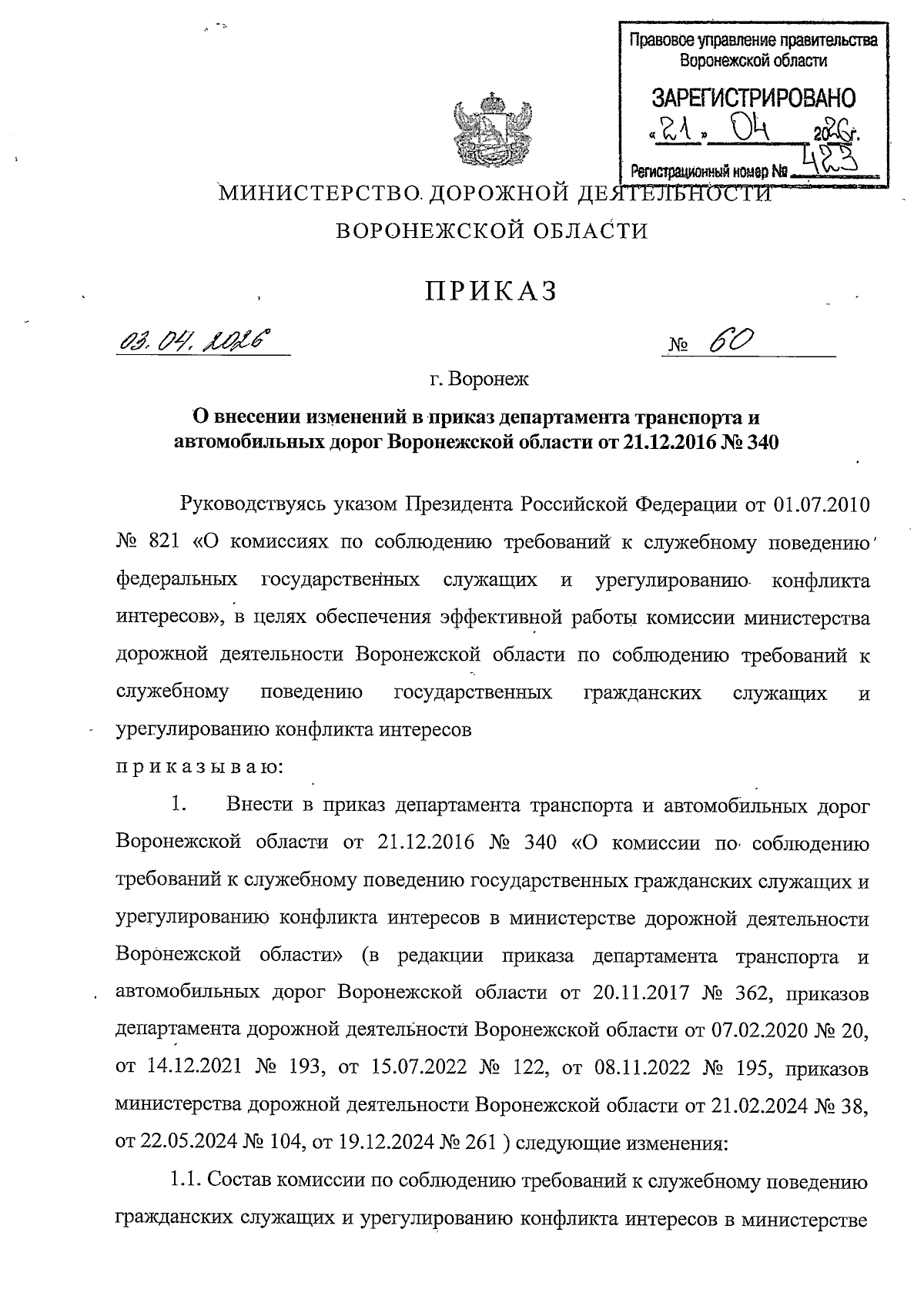 Правовое управление правительства Воронежской области

ЗАРЕГИСТРИРОВАНО

«21» 04 2026г.

Регистрационный номер № 423

МИНИСТЕРСТВО ДОРОЖНОЙ ДЕЯТЕЛЬНОСТИ

ВОРОНЕЖСКОЙ ОБЛАСТИ

ПРИКАЗ

03.04.2026 № 60

г. Воронеж

О внесении изменений в приказ департамента транспорта и автомобильных дорог Воронежской области от 21.12.2016 № 340

Руководствуясь указом Президента Российской Федерации от 01.07.2010 № 821 «О комиссиях по соблюдению требований к служебному поведению федеральных государственных служащих и урегулированию конфликта интересов», в целях обеспечения эффективной работы комиссии министерства дорожной деятельности Воронежской области по соблюдению требований к служебному поведению государственных гражданских служащих и урегулированию конфликта интересов

п р и к а з ы в а ю:

1. Внести в приказ департамента транспорта и автомобильных дорог Воронежской области от 21.12.2016 № 340 «О комиссии по соблюдению требований к служебному поведению государственных гражданских служащих и урегулированию конфликта интересов в министерстве дорожной деятельности Воронежской области» (в редакции приказа департамента транспорта и автомобильных дорог Воронежской области от 20.11.2017 № 362, приказов департамента дорожной деятельности Воронежской области от 07.02.2020 № 20, от 14.12.2021 № 193, от 15.07.2022 № 122, от 08.11.2022 № 195, приказов министерства дорожной деятельности Воронежской области от 21.02.2024 № 38, от 22.05.2024 № 104, от 19.12.2024 № 261 ) следующие изменения:

1.1. Состав комиссии по соблюдению требований к служебному поведению гражданских служащих и урегулированию конфликта интересов в министерстве